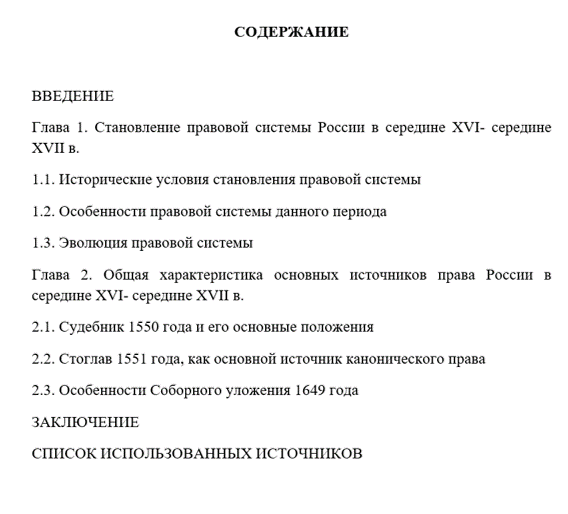 СОДЕРЖАНИЕ

ВВЕДЕНИЕ

Глава 1. Становление правовой системы России в середине XVI- середине XVII в.

1.1. Исторические условия становления правовой системы

1.2. Особенности правовой системы данного периода

1.3. Эволюция правовой системы

Глава 2. Общая характеристика основных источников права России в середине XVI- середине XVII в.

2.1. Судебник 1550 года и его основные положения

2.2. Стоглав 1551 года, как основной источник канонического права

2.3. Особенности Соборного уложения 1649 года

ЗАКЛЮЧЕНИЕ

СПИСОК ИСПОЛЬЗОВАННЫХ ИСТОЧНИКОВ